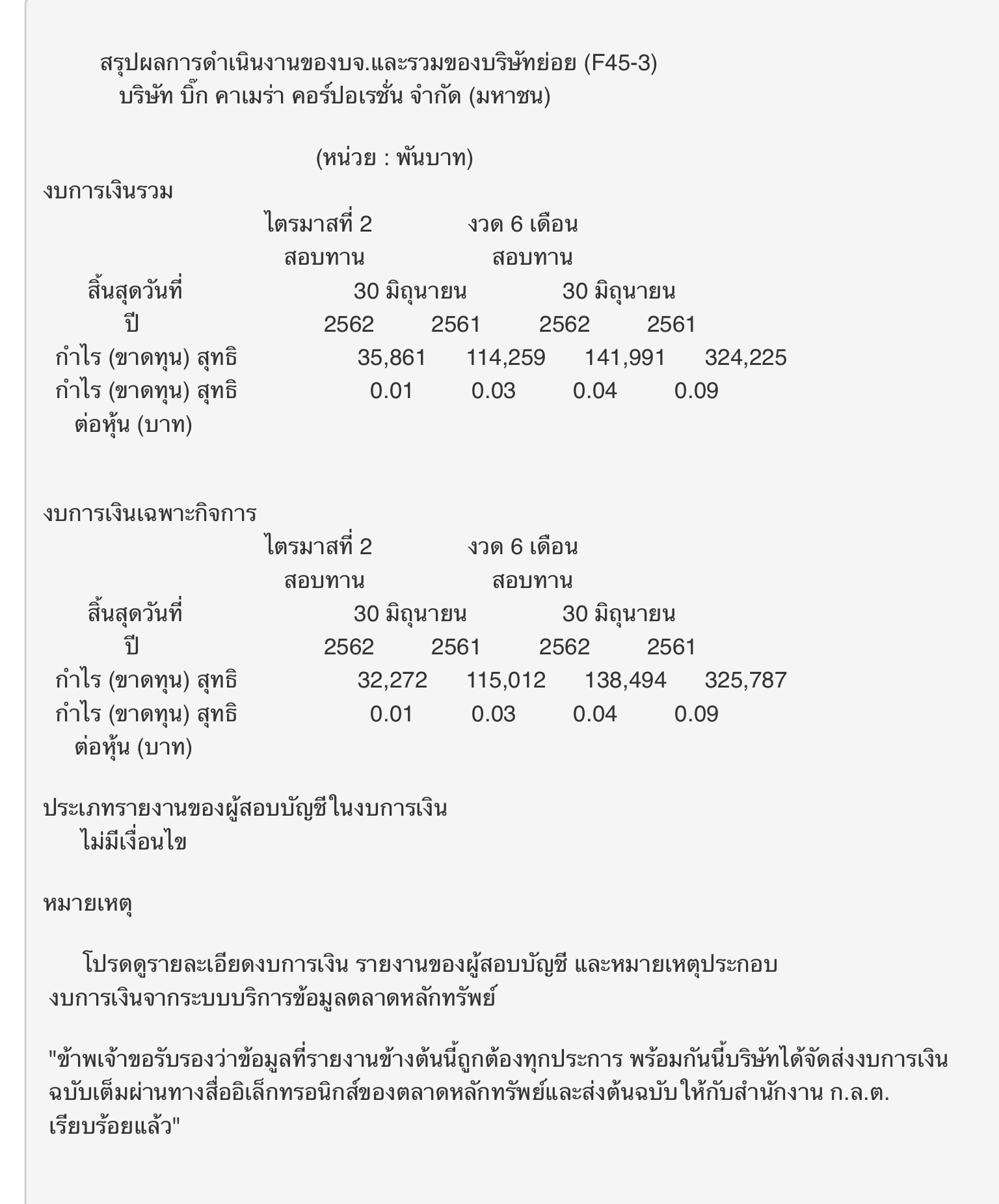 สรุปผลการดำเนินงานของบจ.และรวมของบริษัทย่อย (F45-3)
บริษัท บิ๊ก คาเมร่า คอร์ปอเรชั่น จำกัด (มหาชน)

(หน่วย : พันบาท)

งบการเงินรวม

| | ไตรมาสที่ 2 สอบทาน | | งวด 6 เดือน สอบทาน | |
|---|---|---|---|---|
| สิ้นสุดวันที่ | 30 มิถุนายน | | 30 มิถุนายน | |
| ปี | 2562 | 2561 | 2562 | 2561 |
| กำไร (ขาดทุน) สุทธิ | 35,861 | 114,259 | 141,991 | 324,225 |
| กำไร (ขาดทุน) สุทธิ ต่อหุ้น (บาท) | 0.01 | 0.03 | 0.04 | 0.09 |

งบการเงินเฉพาะกิจการ

| | ไตรมาสที่ 2 สอบทาน | | งวด 6 เดือน สอบทาน | |
|---|---|---|---|---|
| สิ้นสุดวันที่ | 30 มิถุนายน | | 30 มิถุนายน | |
| ปี | 2562 | 2561 | 2562 | 2561 |
| กำไร (ขาดทุน) สุทธิ | 32,272 | 115,012 | 138,494 | 325,787 |
| กำไร (ขาดทุน) สุทธิ ต่อหุ้น (บาท) | 0.01 | 0.03 | 0.04 | 0.09 |

ประเภทรายงานของผู้สอบบัญชีในงบการเงิน
ไม่มีเงื่อนไข

หมายเหตุ

โปรดดูรายละเอียดงบการเงิน รายงานของผู้สอบบัญชี และหมายเหตุประกอบงบการเงินจากระบบบริการข้อมูลตลาดหลักทรัพย์

"ข้าพเจ้าขอรับรองว่าข้อมูลที่รายงานข้างต้นนี้ถูกต้องทุกประการ พร้อมกันนี้บริษัทได้จัดส่งงบการเงินฉบับเต็มผ่านทางสื่ออิเล็กทรอนิกส์ของตลาดหลักทรัพย์และส่งต้นฉบับให้กับสำนักงาน ก.ล.ต. เรียบร้อยแล้ว"